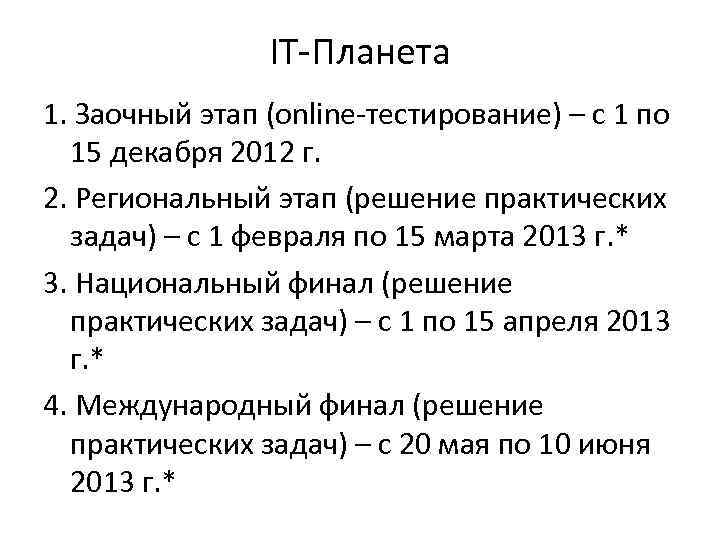 IT-Планета

1. Заочный этап (online-тестирование) – с 1 по 15 декабря 2012 г.

2. Региональный этап (решение практических задач) – с 1 февраля по 15 марта 2013 г.*

3. Национальный финал (решение практических задач) – с 1 по 15 апреля 2013 г.*

4. Международный финал (решение практических задач) – с 20 мая по 10 июня 2013 г.*